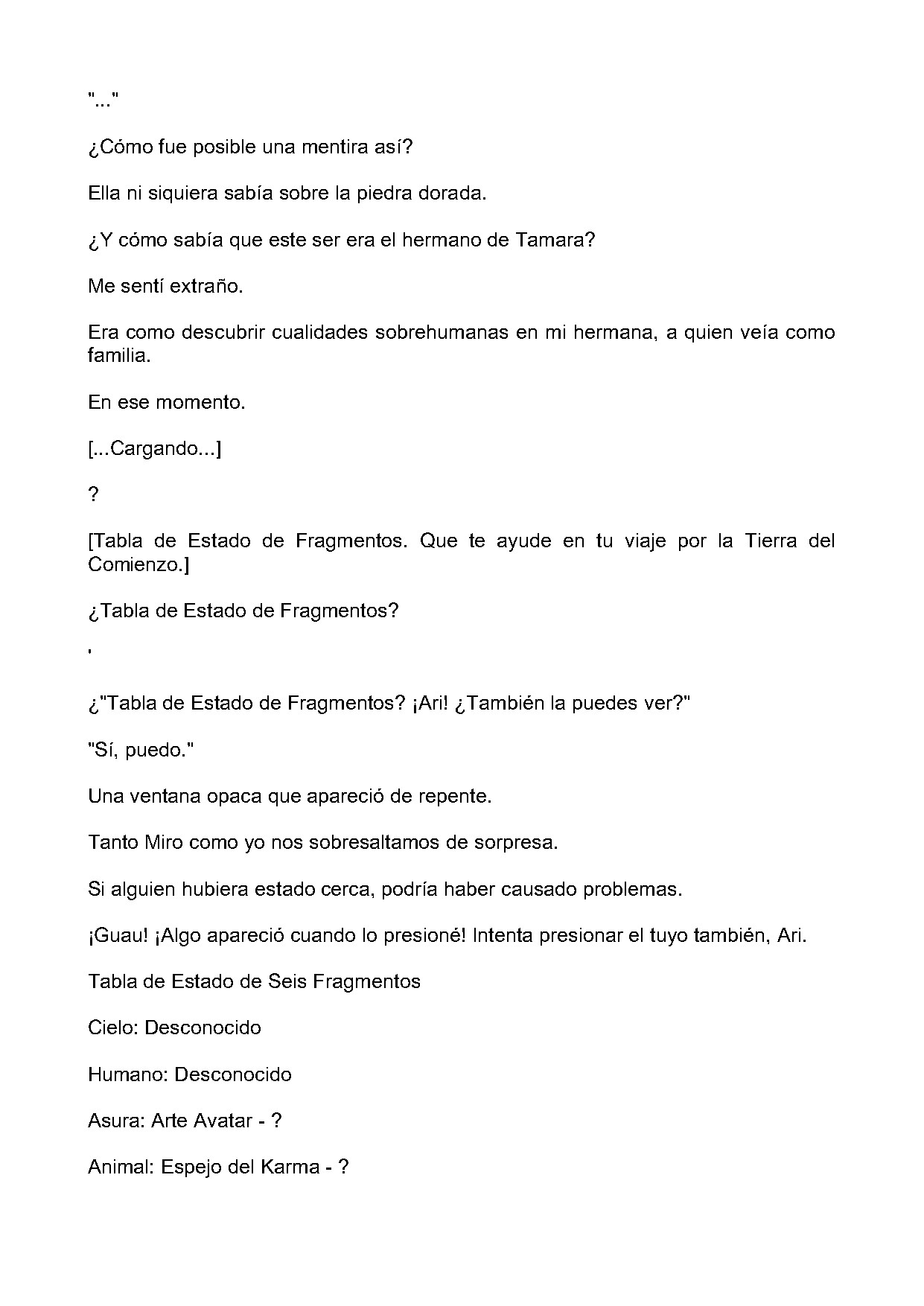 "..."

¿Cómo fue posible una mentira así?

Ella ni siquiera sabía sobre la piedra dorada.

¿Y cómo sabía que este ser era el hermano de Tamara?

Me sentí extraño.

Era como descubrir cualidades sobrehumanas en mi hermana, a quien veía como familia.

En ese momento.

[...Cargando...]

?

[Tabla de Estado de Fragmentos. Que te ayude en tu viaje por la Tierra del Comienzo.]

¿Tabla de Estado de Fragmentos?

'

¿"Tabla de Estado de Fragmentos? ¡Ari! ¿También la puedes ver?"

"Sí, puedo."

Una ventana opaca que apareció de repente.

Tanto Miro como yo nos sobresaltamos de sorpresa.

Si alguien hubiera estado cerca, podría haber causado problemas.

¡Guau! ¡Algo apareció cuando lo presioné! Intenta presionar el tuyo también, Ari.

Tabla de Estado de Seis Fragmentos

Cielo: Desconocido

Humano: Desconocido

Asura: Arte Avatar - ?

Animal: Espejo del Karma - ?